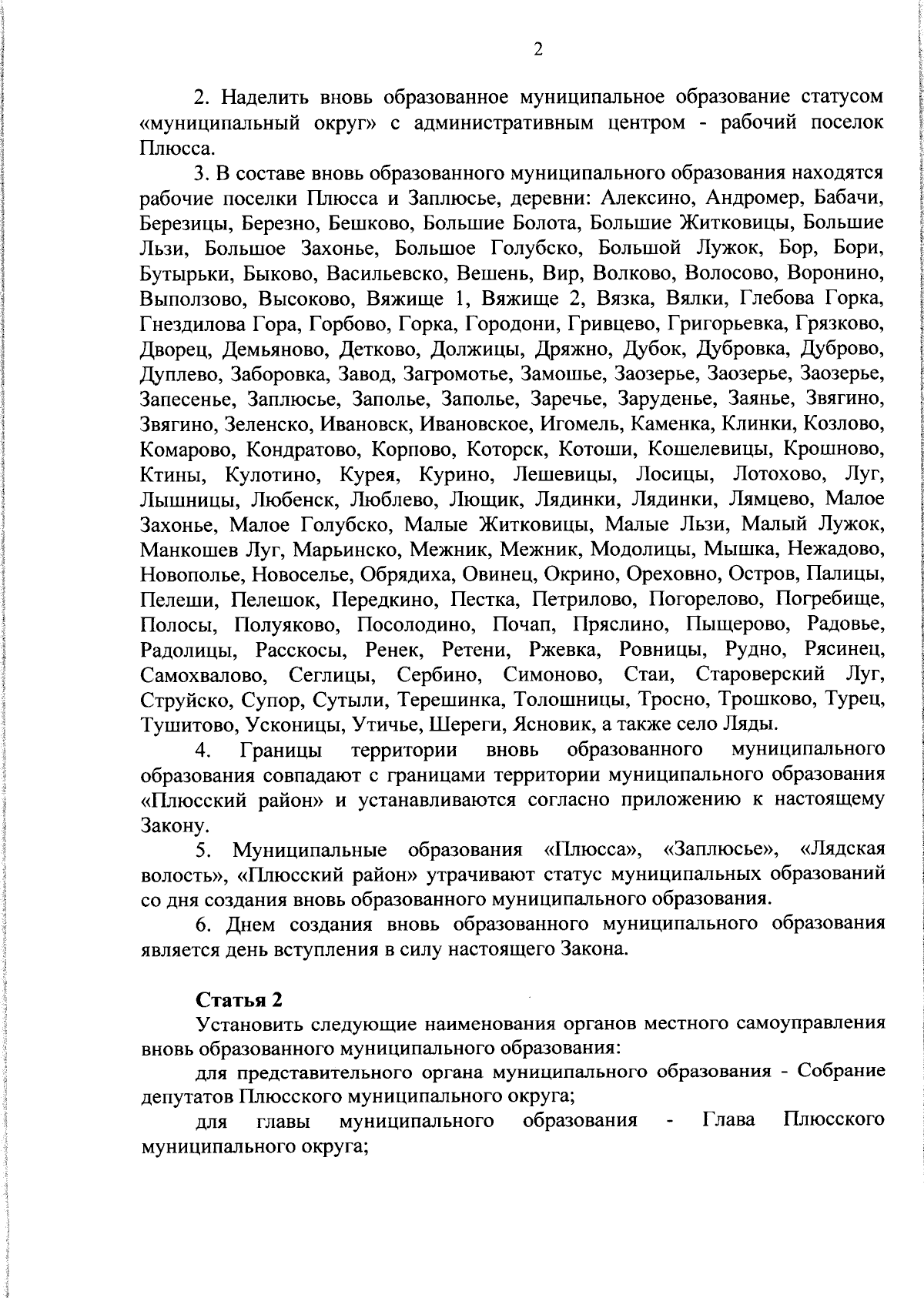 2

2. Наделить вновь образованное муниципальное образование статусом «муниципальный округ» с административным центром - рабочий поселок Плюсса.

3. В составе вновь образованного муниципального образования находятся рабочие поселки Плюсса и Заплюсье, деревни: Алексино, Андромер, Бабачи, Березицы, Березно, Бешково, Большие Болота, Большие Житковицы, Большие Льзи, Большое Захонье, Большое Голубско, Большой Лужок, Бор, Бори, Бутырьки, Быково, Васильевско, Вешень, Вир, Волково, Волосово, Воронино, Выползово, Высоково, Вяжище 1, Вяжище 2, Вязка, Вялки, Глебова Горка, Гнездилова Гора, Горбово, Горка, Городони, Гривцево, Григорьевка, Грязково, Дворец, Демьяново, Детково, Должицы, Дряжно, Дубок, Дубровка, Дуброво, Дуплево, Заборовка, Завод, Загромотье, Замошье, Заозерье, Заозерье, Заозерье, Запесенье, Заплюсье, Заполье, Заполье, Заречье, Заруденье, Заянье, Звягино, Звягино, Зеленско, Ивановск, Ивановское, Игомель, Каменка, Клинки, Козлово, Комарово, Кондратово, Корпово, Которск, Котоши, Кошелевицы, Крошново, Ктины, Кулотино, Курея, Курино, Лешевицы, Лосицы, Лотохово, Луг, Лышницы, Любенск, Люблево, Лющик, Лядинки, Лядинки, Лямцево, Малое Захонье, Малое Голубско, Малые Житковицы, Малые Льзи, Малый Лужок, Манкошев Луг, Марьинско, Межник, Межник, Модолицы, Мышка, Нежадово, Новополье, Новоселье, Обрядиха, Овинец, Окрино, Ореховно, Остров, Палицы, Пелеши, Пелешок, Передкино, Пестка, Петрилово, Погорелово, Погребище, Полосы, Полуяково, Посолодино, Почап, Пряслино, Пыщерово, Радовье, Радолицы, Расскосы, Ренек, Ретени, Ржевка, Ровницы, Рудно, Рясинец, Самохвалово, Сеглицы, Сербино, Симоново, Стаи, Староверский Луг, Струйско, Супор, Сутыли, Терешинка, Толошницы, Тросно, Трошково, Турец, Тушитово, Усконицы, Утичье, Шереги, Ясновик, а также село Ляды.

4. Границы территории вновь образованного муниципального образования совпадают с границами территории муниципального образования «Плюсский район» и устанавливаются согласно приложению к настоящему Закону.

5. Муниципальные образования «Плюсса», «Заплюсье», «Лядская волость», «Плюсский район» утрачивают статус муниципальных образований со дня создания вновь образованного муниципального образования.

6. Днем создания вновь образованного муниципального образования является день вступления в силу настоящего Закона.

Статья 2

Установить следующие наименования органов местного самоуправления вновь образованного муниципального образования:

для представительного органа муниципального образования - Собрание депутатов Плюсского муниципального округа;

для главы муниципального образования - Глава Плюсского муниципального округа;